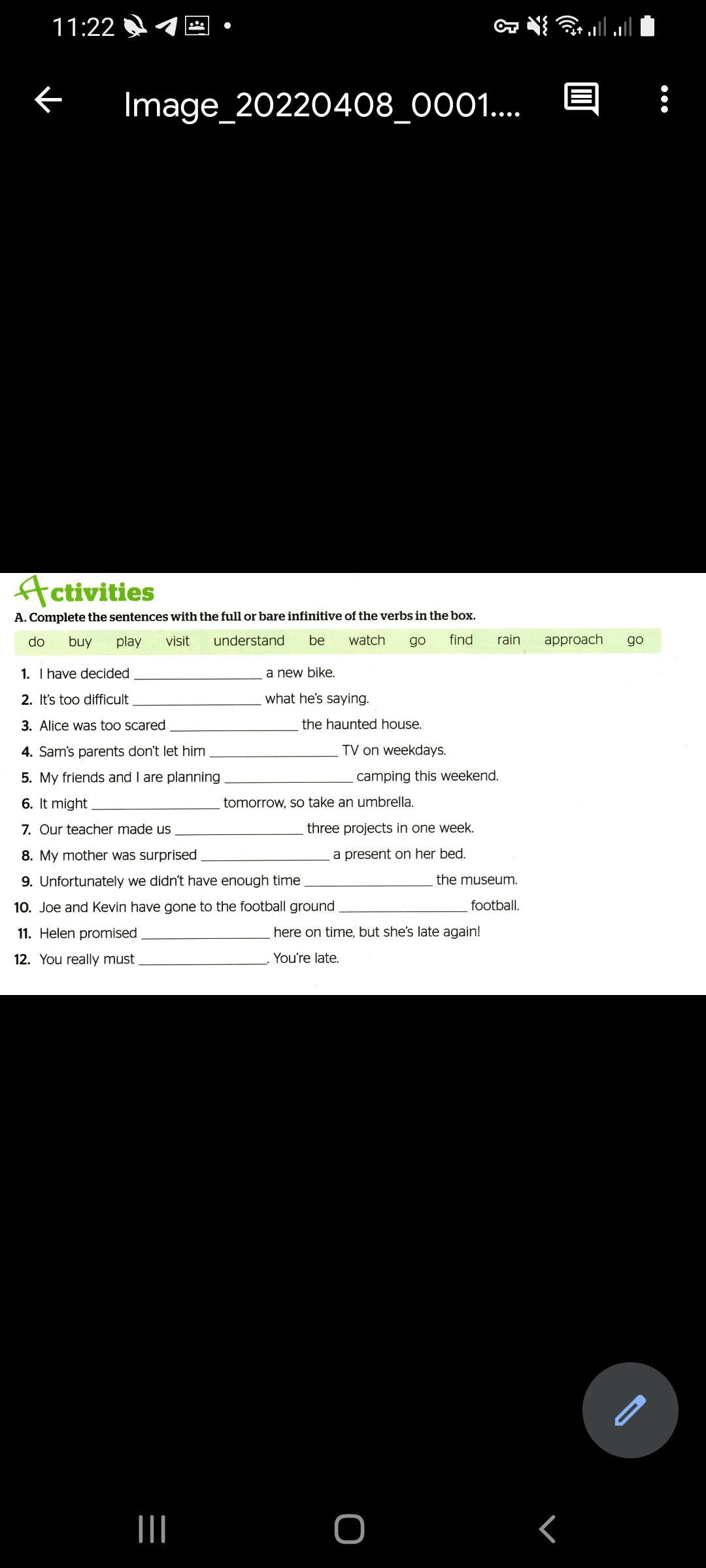 11:22

Image_20220408_0001....

Activities

A. Complete the sentences with the full or bare infinitive of the verbs in the box.

do buy play visit understand be watch go find rain approach go

1. I have decided ________________ a new bike.
2. It's too difficult ________________ what he's saying.
3. Alice was too scared ________________ the haunted house.
4. Sam's parents don't let him ________________ TV on weekdays.
5. My friends and I are planning ________________ camping this weekend.
6. It might ________________ tomorrow, so take an umbrella.
7. Our teacher made us ________________ three projects in one week.
8. My mother was surprised ________________ a present on her bed.
9. Unfortunately we didn't have enough time ________________ the museum.
10. Joe and Kevin have gone to the football ground ________________ football.
11. Helen promised ________________ here on time, but she's late again!
12. You really must ________________. You're late.